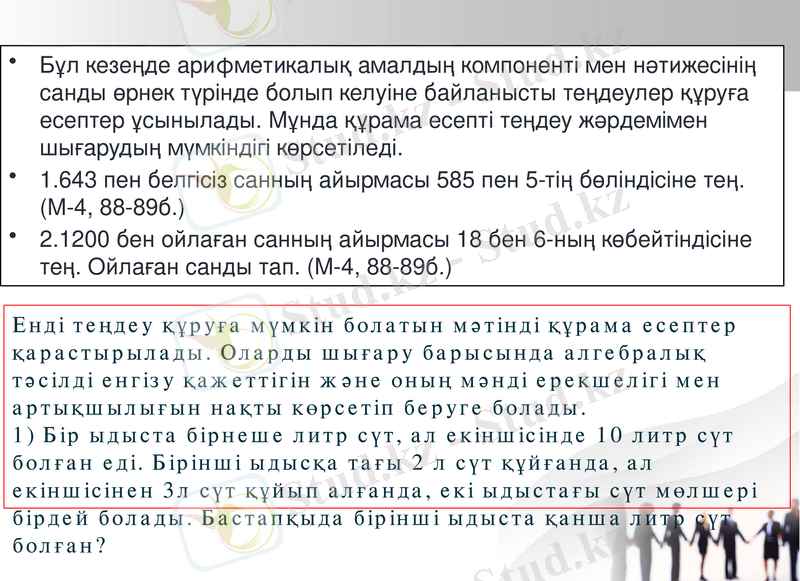 • Бұл кезеңде арифметикалық амалдың компоненті мен нәтижесінің санды өрнек түрінде болып келуіне байланысты теңдеулер құруға есептер ұсынылады. Мұнда құрама есепті теңдеу жәрдемімен шығарудың мүмкіндігі көрсетіледі.
• 1.643 пен белгісіз санның айырмасы 585 пен 5-тің бөліндісіне тең. (М-4, 88-89б.)
• 2.1200 бен ойлаған санның айырмасы 18 бен 6-ның көбейтіндісіне тең. Ойлаған санды тап. (М-4, 88-89б.)

Енді теңдеу құруға мүмкін болатын мәтінді құрама есептер қарастырылады. Оларды шығару барысында алгебралық тәсілді енгізу қажеттігін және оның мәнді ерекшелігі мен артықшылығын нақты көрсетіп беруге болады.
1) Бір ыдыста бірнеше литр сүт, ал екіншісінде 10 литр сүт болған еді. Бірінші ыдысқа тағы 2 л сүт құйғанда, ал екіншісінен 3л сүт құйып алғанда, екі ыдыстағы сүт мөлшері бірдей болады. Бастапқыда бірінші ыдыста қанша литр сүт болған?

Stud.kz